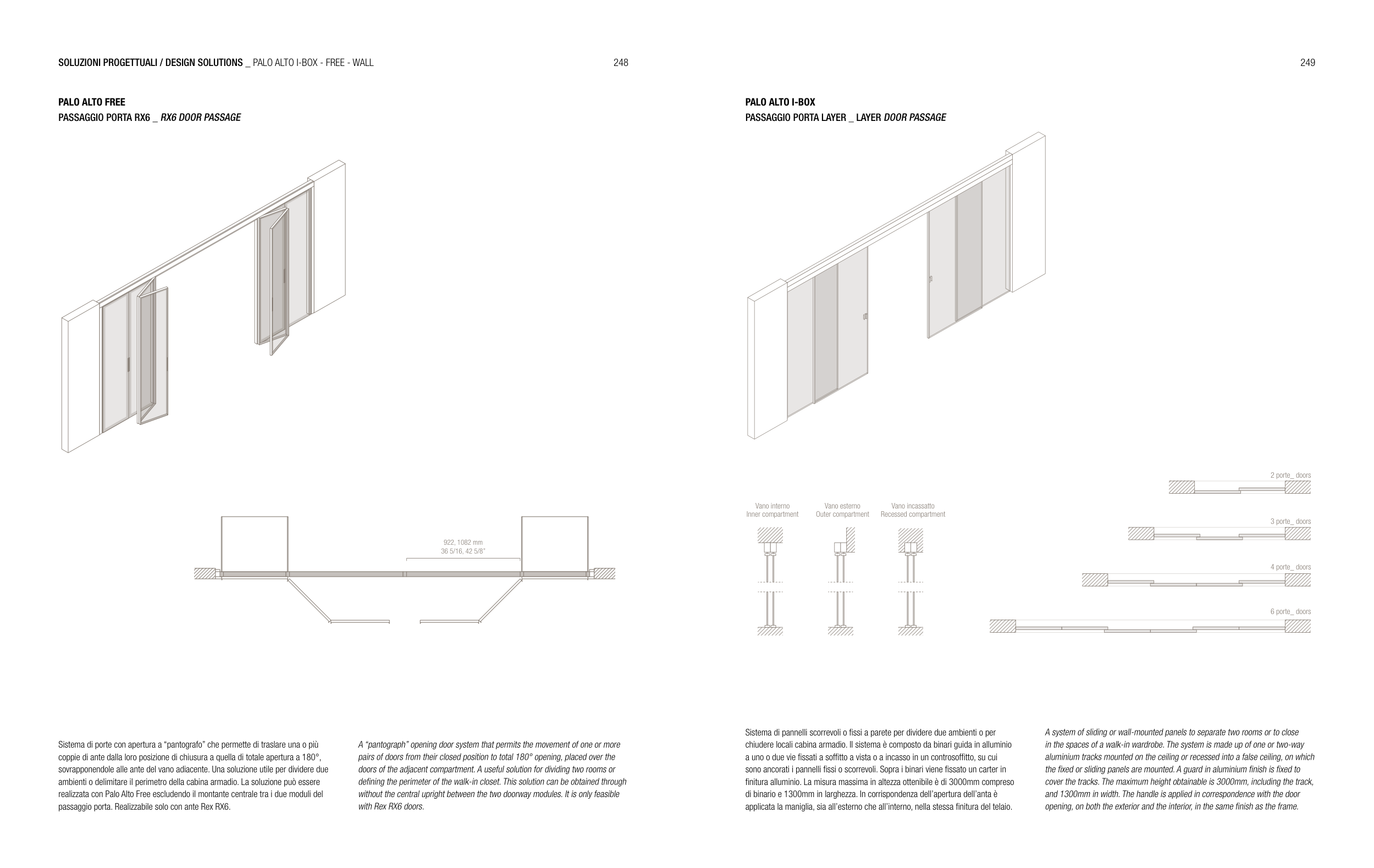 SOLUZIONI PROGETTUALI / DESIGN SOLUTIONS _ PALO ALTO I-BOX - FREE - WALL

248

PALO ALTO FREE
PASSAGGIO PORTA RX6 _ RX6 DOOR PASSAGE

922, 1082 mm
36 5/16, 42 5/8"

Sistema di porte con apertura a "pantografo" che permette di traslare una o più coppie di ante dalla loro posizione di chiusura a quella di totale apertura a 180°, sovrapponendole alle ante del vano adiacente. Una soluzione utile per dividere due ambienti o delimitare il perimetro della cabina armadio. La soluzione può essere realizzata con Palo Alto Free escludendo il montante centrale tra i due moduli del passaggio porta. Realizzabile solo con ante Rex RX6.

A "pantograph" opening door system that permits the movement of one or more pairs of doors from their closed position to total 180° opening, placed over the doors of the adjacent compartment. A useful solution for dividing two rooms or defining the perimeter of the walk-in closet. This solution can be obtained through without the central upright between the two doorway modules. It is only feasible with Rex RX6 doors.

249

PALO ALTO I-BOX
PASSAGGIO PORTA LAYER _ LAYER DOOR PASSAGE

Vano interno
Inner compartment

Vano esterno
Outer compartment

Vano incassatto
Recessed compartment

2 porte_ doors

3 porte_ doors

4 porte_ doors

6 porte_ doors

Sistema di pannelli scorrevoli o fissi a parete per dividere due ambienti o per chiudere locali cabina armadio. Il sistema è composto da binari guida in alluminio a uno o due vie fissati a soffitto a vista o a incasso in un controsoffitto, su cui sono ancorati i pannelli fissi o scorrevoli. Sopra i binari viene fissato un carter in finitura alluminio. La misura massima in altezza ottenibile è di 3000mm compreso di binario e 1300mm in larghezza. In corrispondenza dell'apertura dell'anta è applicata la maniglia, sia all'esterno che all'interno, nella stessa finitura del telaio.

A system of sliding or wall-mounted panels to separate two rooms or to close in the spaces of a walk-in wardrobe. The system is made up of one or two-way aluminium tracks mounted on the ceiling or recessed into a false ceiling, on which the fixed or sliding panels are mounted. A guard in aluminium finish is fixed to cover the tracks. The maximum height obtainable is 3000mm, including the track, and 1300mm in width. The handle is applied in correspondence with the door opening, on both the exterior and the interior, in the same finish as the frame.